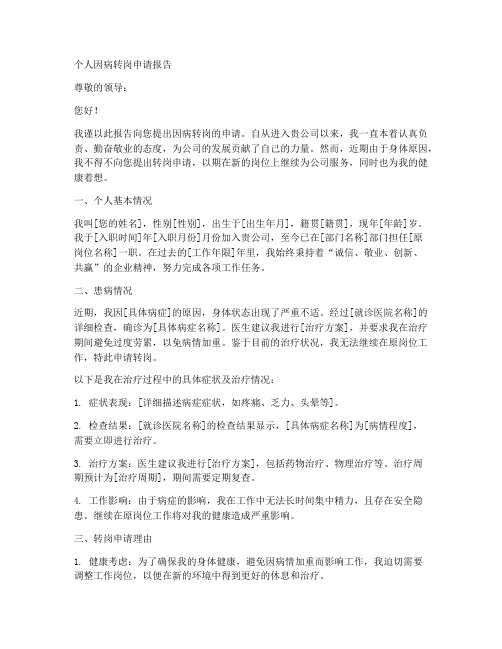 个人因病转岗申请报告

尊敬的领导：

您好！

我谨以此报告向您提出因病转岗的申请。自从进入贵公司以来，我一直本着认真负责、勤奋敬业的态度，为公司的发展贡献了自己的力量。然而，近期由于身体原因，我不得不向您提出转岗申请，以期在新的岗位上继续为公司服务，同时也为我的健康着想。

一、个人基本情况

我叫[您的姓名]，性别[性别]，出生于[出生年月]，籍贯[籍贯]，现年[年龄]岁。我于[入职时间]年[入职月份]月份加入贵公司，至今已在[部门名称]部门担任[原岗位名称]一职。在过去的[工作年限]年里，我始终秉持着“诚信、敬业、创新、共赢”的企业精神，努力完成各项工作任务。

二、患病情况

近期，我因[具体病症]的原因，身体状态出现了严重不适。经过[就诊医院名称]的详细检查，确诊为[具体病症名称]。医生建议我进行[治疗方案]，并要求我在治疗期间避免过度劳累，以免病情加重。鉴于目前的治疗状况，我无法继续在原岗位工作，特此申请转岗。

以下是我在治疗过程中的具体症状及治疗情况：

1. 症状表现：[详细描述病症症状，如疼痛、乏力、头晕等]。

2. 检查结果：[就诊医院名称]的检查结果显示，[具体病症名称]为[病情程度]，需要立即进行治疗。

3. 治疗方案：医生建议我进行[治疗方案]，包括药物治疗、物理治疗等。治疗周期预计为[治疗周期]，期间需要定期复查。

4. 工作影响：由于病症的影响，我在工作中无法长时间集中精力，且存在安全隐患。继续在原岗位工作将对我的健康造成严重影响。

三、转岗申请理由

1. 健康考虑：为了确保我的身体健康，避免因病情加重而影响工作，我迫切需要调整工作岗位，以便在新的环境中得到更好的休息和治疗。